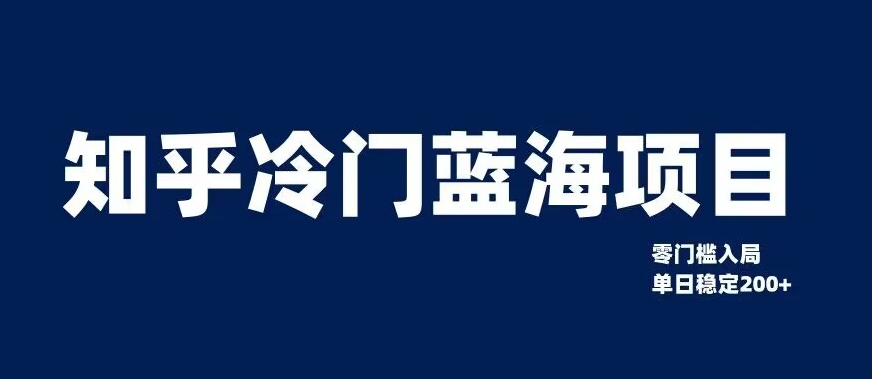 知乎冷门蓝海项目

零门槛入局
单日稳定200+